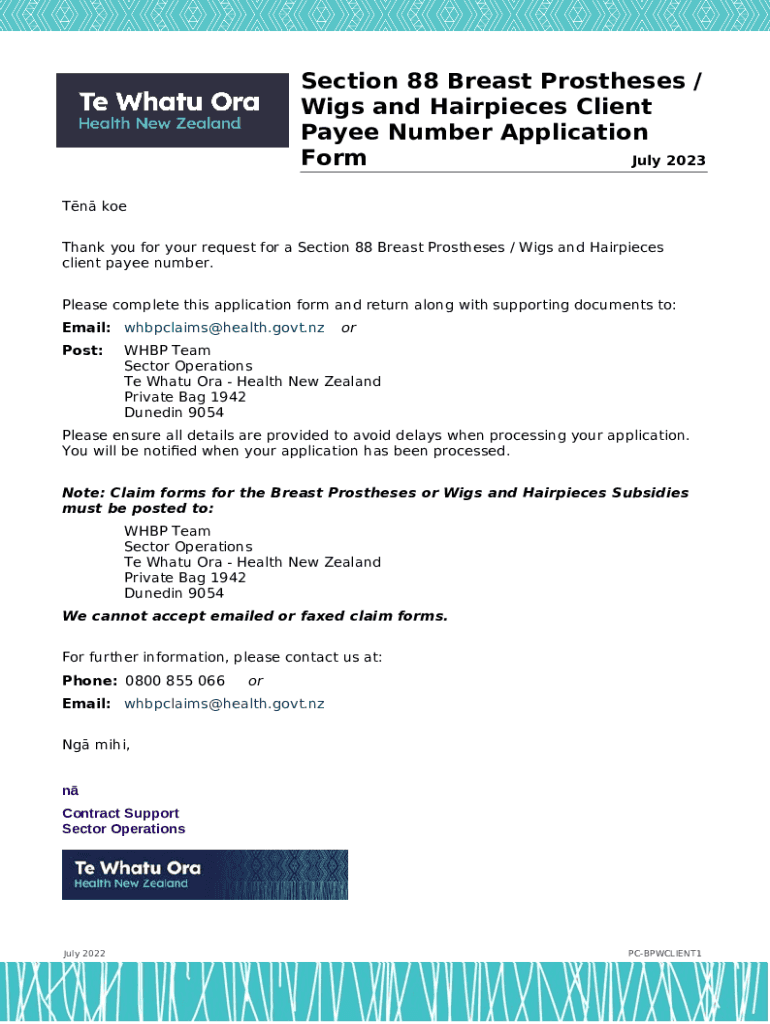 Te Whatu Ora
Health New Zealand

Section 88 Breast Prostheses / Wigs and Hairpieces Client Payee Number Application Form

July 2023

Tēnā koe

Thank you for your request for a Section 88 Breast Prostheses / Wigs and Hairpieces client payee number.

Please complete this application form and return along with supporting documents to:

Email: whbpclaims@health.govt.nz or

Post: WHBP Team
Sector Operations
Te Whatu Ora - Health New Zealand
Private Bag 1942
Dunedin 9054

Please ensure all details are provided to avoid delays when processing your application. You will be notified when your application has been processed.

Note: Claim forms for the Breast Prostheses or Wigs and Hairpieces Subsidies must be posted to:

WHBP Team
Sector Operations
Te Whatu Ora - Health New Zealand
Private Bag 1942
Dunedin 9054

We cannot accept emailed or faxed claim forms.

For further information, please contact us at:

Phone: 0800 855 066 or

Email: whbpclaims@health.govt.nz

Ngā mihi,

nā

Contract Support
Sector Operations

Te Whatu Ora
Health New Zealand

July 2022

PC-BPWCLIENT1